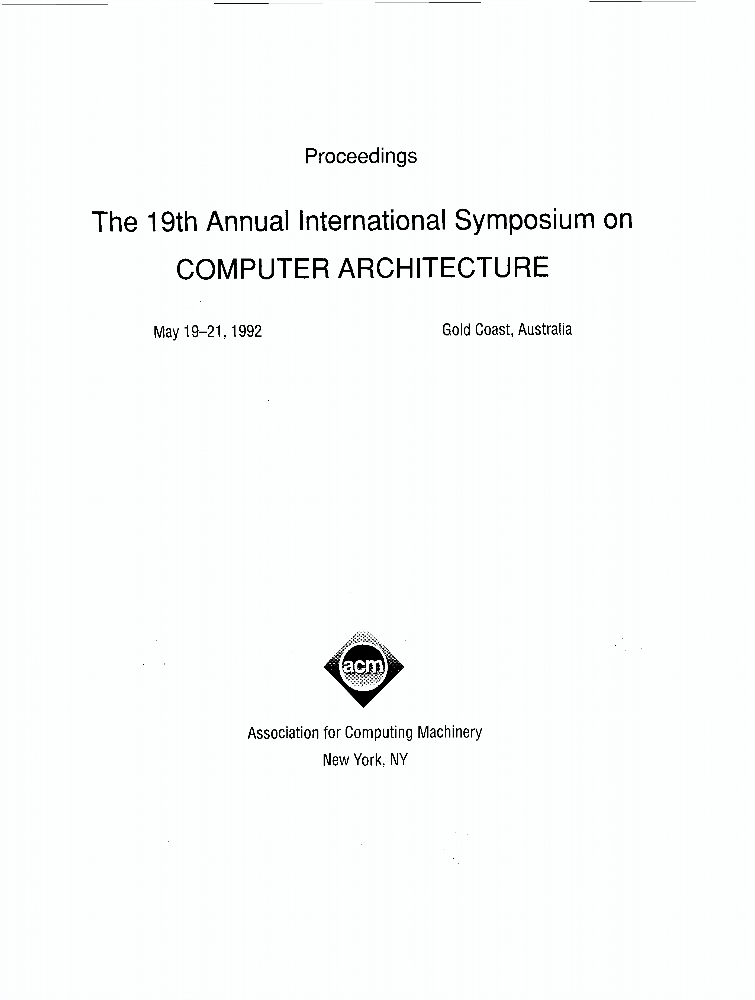 Proceedings

The 19th Annual International Symposium on
COMPUTER ARCHITECTURE

May 19–21, 1992

Gold Coast, Australia

acm

Association for Computing Machinery
New York, NY